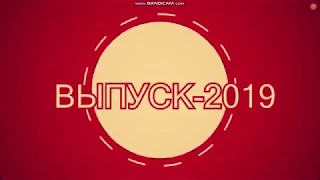 www.BANDICAM.com

ВЫПУСК-2019